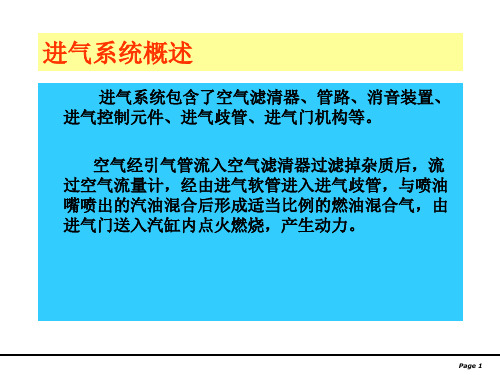 进气系统概述

进气系统包含了空气滤清器、管路、消音装置、进气控制元件、进气歧管、进气门机构等。

空气经引气管流入空气滤清器过滤掉杂质后，流过空气流量计，经由进气软管进入进气歧管，与喷油嘴喷出的汽油混合后形成适当比例的燃油混合气，由进气门送入汽缸内点火燃烧，产生动力。

Page 1